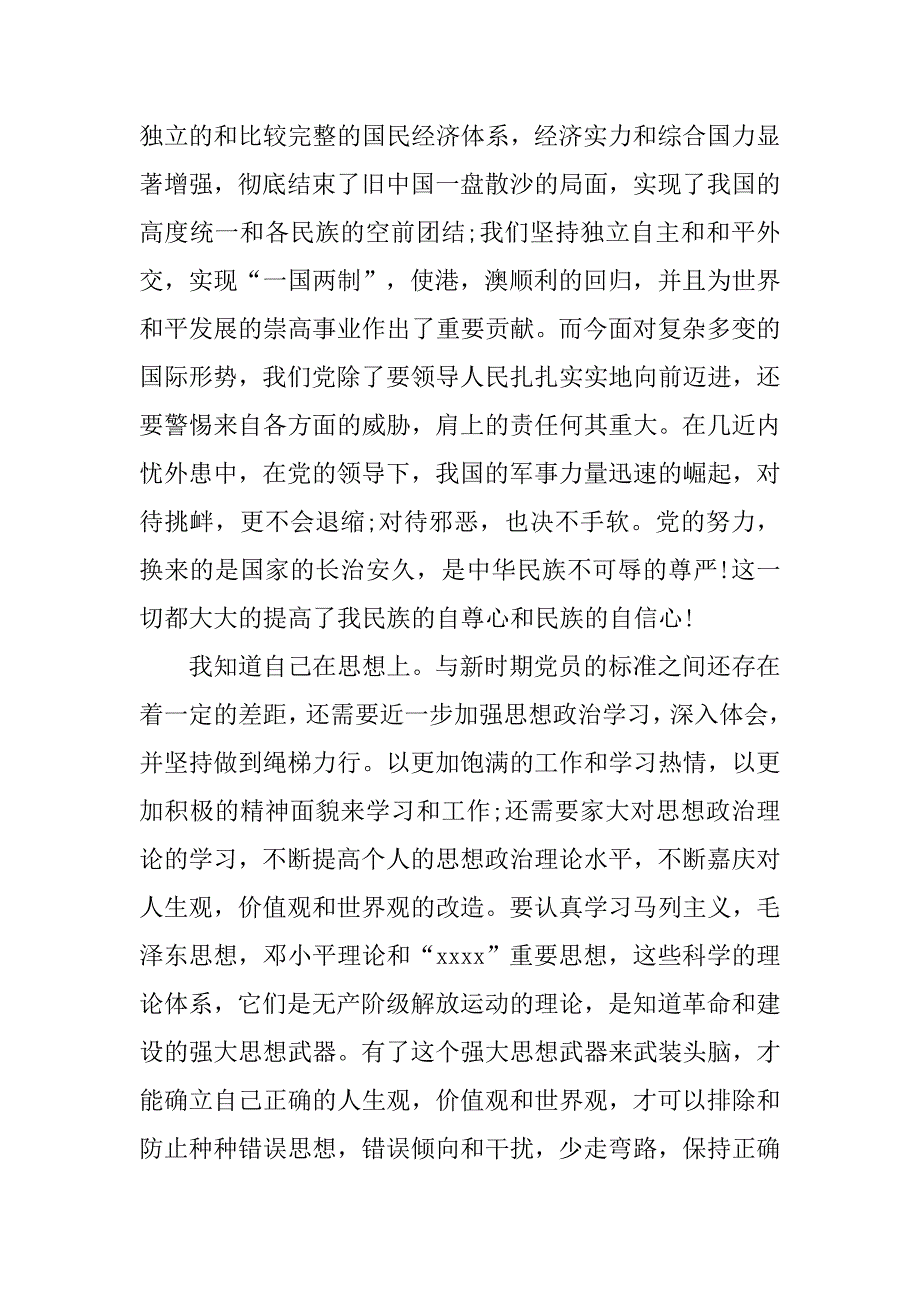 独立的和比较完整的国民经济体系，经济实力和综合国力显著增强，彻底结束了旧中国一盘散沙的局面，实现了我国的高度统一和各民族的空前团结;我们坚持独立自主和和平外交，实现“一国两制”，使港，澳顺利的回归，并且为世界和平发展的崇高事业作出了重要贡献。而今面对复杂多变的国际形势，我们党除了要领导人民扎扎实实地向前迈进，还要警惕来自各方面的威胁，肩上的责任何其重大。在几近内忧外患中，在党的领导下，我国的军事力量迅速的崛起，对待挑衅，更不会退缩;对待邪恶，也决不手软。党的努力，换来的是国家的长治安久，是中华民族不可辱的尊严!这一切都大大的提高了我民族的自尊心和民族的自信心!

我知道自己在思想上。与新时期党员的标准之间还存在着一定的差距，还需要近一步加强思想政治学习，深入体会，并坚持做到绳梯力行。以更加饱满的工作和学习热情，以更加积极的精神面貌来学习和工作;还需要家大对思想政治理论的学习，不断提高个人的思想政治理论水平，不断嘉庆对人生观，价值观和世界观的改造。要认真学习马列主义，毛泽东思想，邓小平理论和“xxxx”重要思想，这些科学的理论体系，它们是无产阶级解放运动的理论，是知道革命和建设的强大思想武器。有了这个强大思想武器来武装头脑，才能确立自己正确的人生观，价值观和世界观，才可以排除和防止种种错误思想，错误倾向和干扰，少走弯路，保持正确